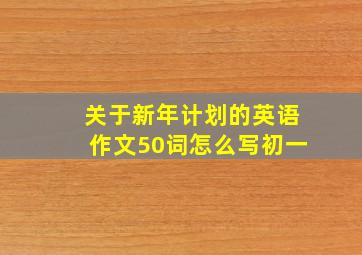 关于新年计划的英语作文50词怎么写初一